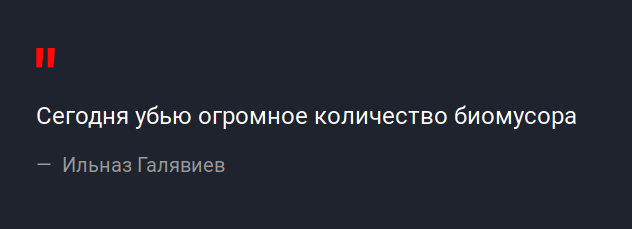 "

Сегодня убью огромное количество биомусора

— Ильназ Галявиев